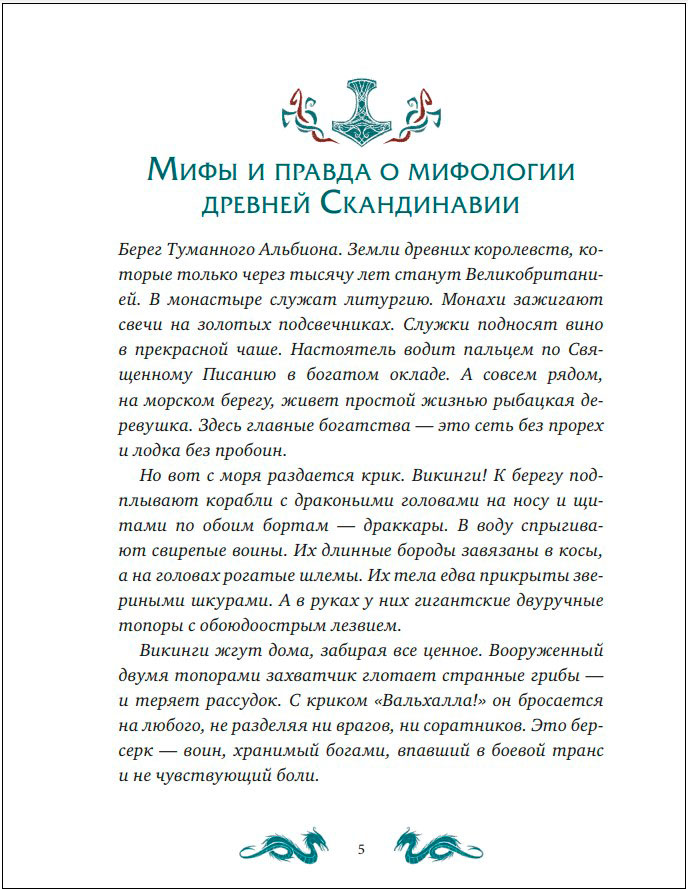 Мифы и правда о мифологии древней Скандинавии

Берег Туманного Альбиона. Земли древних королевств, которые только через тысячу лет станут Великобританией. В монастыре служат литургию. Монахи зажигают свечи на золотых подсвечниках. Служки подносят вино в прекрасной чаше. Настоятель водит пальцем по Священному Писанию в богатом окладе. А совсем рядом, на морском берегу, живет простой жизнью рыбацкая деревушка. Здесь главные богатства — это сеть без прорех и лодка без пробоин.

Но вот с моря раздается крик. Викинги! К берегу подплывают корабли с драконьими головами на носу и щитами по обоим бортам — драккары. В воду спрыгивают свирепые воины. Их длинные бороды завязаны в косы, а на головах рогатые шлемы. Их тела едва прикрыты звериными шкурами. А в руках у них гигантские двуручные топоры с обоюдоострым лезвием.

Викинги жгут дома, забирая все ценное. Вооруженный двумя топорами захватчик глотает странные грибы — и теряет рассудок. С криком «Вальхалла!» он бросается на любого, не разделяя ни врагов, ни соратников. Это берсерк — воин, хранимый богами, впавший в боевой транс и не чувствующий боли.

5